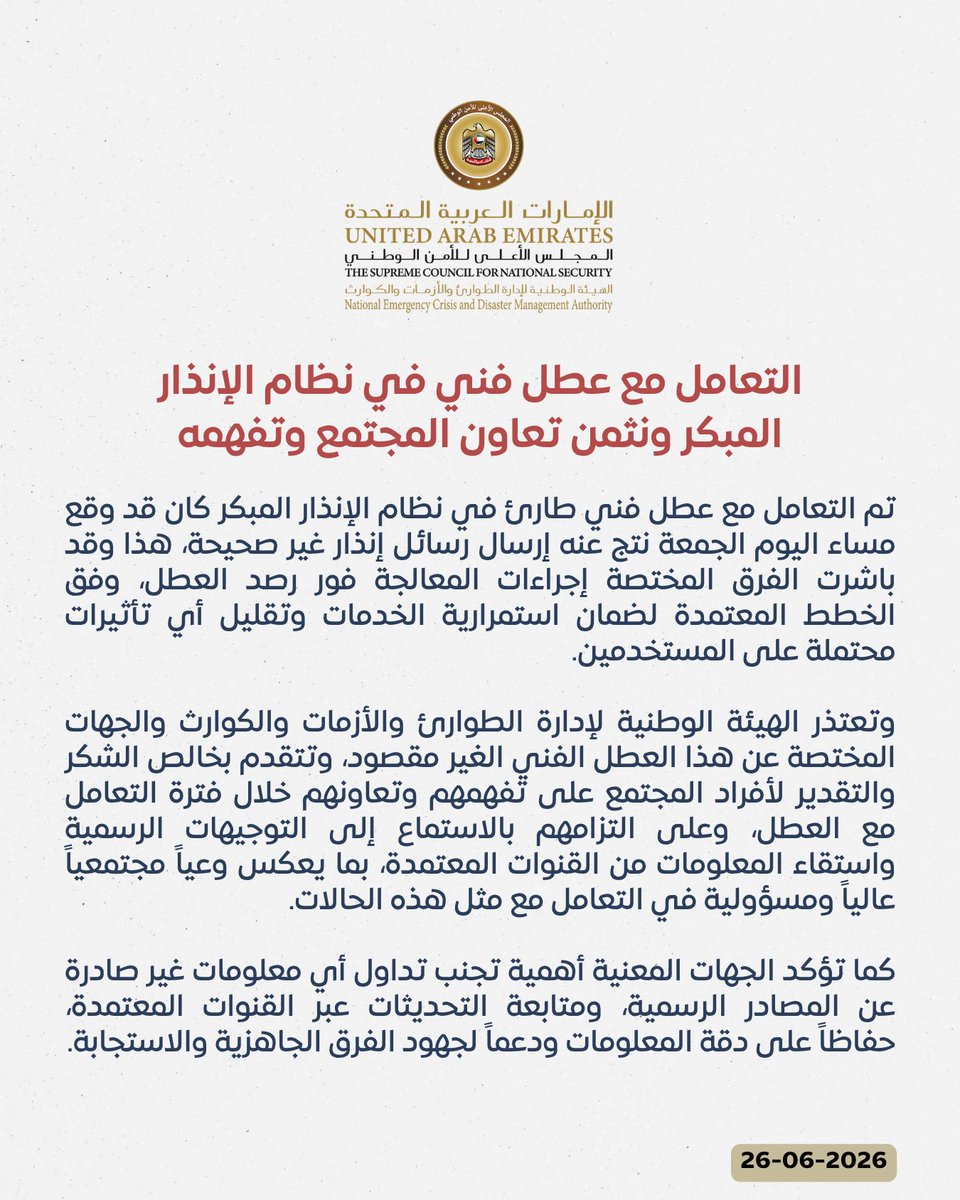 الإمارات العربية المتحدة
UNITED ARAB EMIRATES
المجلس الأعلى للأمن الوطني
THE SUPREME COUNCIL FOR NATIONAL SECURITY
الهيئة الوطنية لإدارة الطوارئ والأزمات والكوارث
National Emergency Crisis and Disaster Management Authority

التعامل مع عطل فني في نظام الإنذار المبكر ونثمن تعاون المجتمع وتفهمه

تم التعامل مع عطل فني طارئ في نظام الإنذار المبكر كان قد وقع مساء اليوم الجمعة نتج عنه إرسال رسائل إنذار غير صحيحة، هذا وقد باشرت الفرق المختصة إجراءات المعالجة فور رصد العطل، وفق الخطط المعتمدة لضمان استمرارية الخدمات وتقليل أي تأثيرات محتملة على المستخدمين.

وتعتذر الهيئة الوطنية لإدارة الطوارئ والأزمات والكوارث والجهات المختصة عن هذا العطل الفني الغير مقصود، وتتقدم بخالص الشكر والتقدير لأفراد المجتمع على تفهمهم وتعاونهم خلال فترة التعامل مع العطل، وعلى التزامهم بالاستماع إلى التوجيهات الرسمية واستقاء المعلومات من القنوات المعتمدة، بما يعكس وعياً مجتمعياً عالياً ومسؤولية في التعامل مع مثل هذه الحالات.

كما تؤكد الجهات المعنية أهمية تجنب تداول أي معلومات غير صادرة عن المصادر الرسمية، ومتابعة التحديثات عبر القنوات المعتمدة، حفاظاً على دقة المعلومات ودعماً لجهود الفرق الجاهزية والاستجابة.

26-06-2026